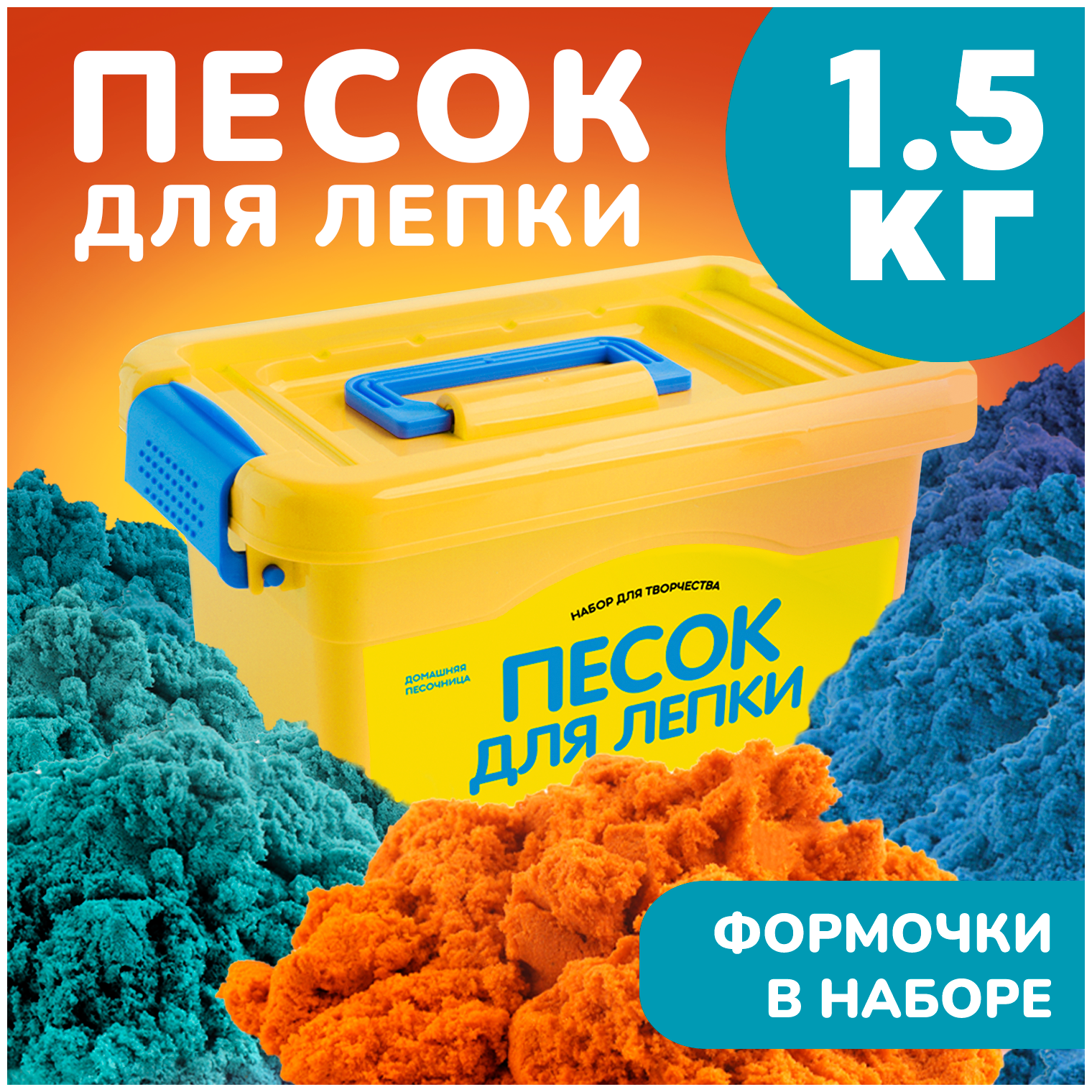 ПЕСОК ДЛЯ ЛЕПКИ

1.5 КГ

НАБОР ДЛЯ ТВОРЧЕСТВА

ДОМАШНЯЯ ПЕСОЧНИЦА

ПЕСОК ДЛЯ ЛЕПКИ

ФОРМОЧКИ В НАБОРЕ